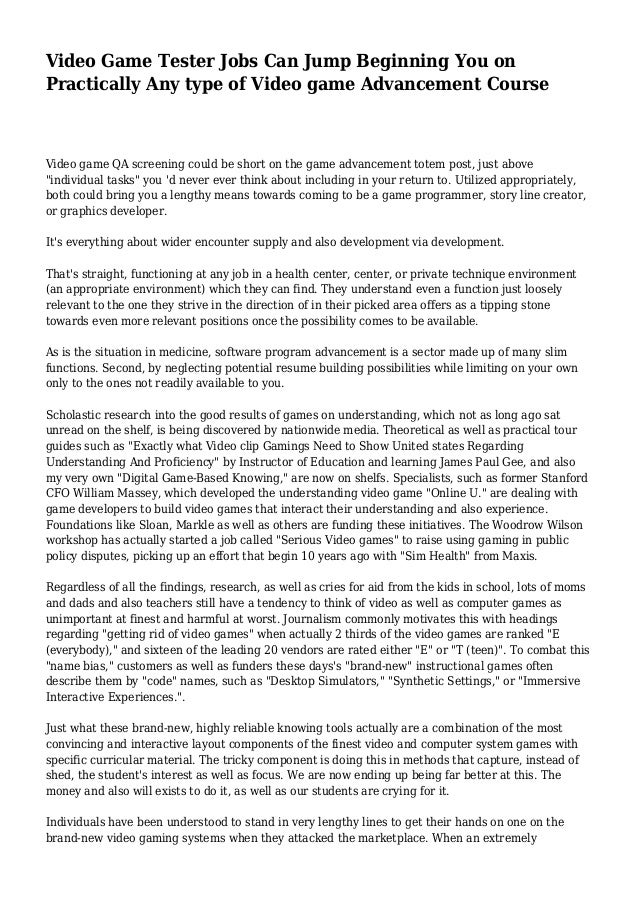 Video Game Tester Jobs Can Jump Beginning You on Practically Any type of Video game Advancement Course

Video game QA screening could be short on the game advancement totem post, just above "individual tasks" you 'd never ever think about including in your return to. Utilized appropriately, both could bring you a lengthy means towards coming to be a game programmer, story line creator, or graphics developer.

It's everything about wider encounter supply and also development via development.

That's straight, functioning at any job in a health center, center, or private technique environment (an appropriate environment) which they can find. They understand even a function just loosely relevant to the one they strive in the direction of in their picked area offers as a tipping stone towards even more relevant positions once the possibility comes to be available.

As is the situation in medicine, software program advancement is a sector made up of many slim functions. Second, by neglecting potential resume building possibilities while limiting on your own only to the ones not readily available to you.

Scholastic research into the good results of games on understanding, which not as long ago sat unread on the shelf, is being discovered by nationwide media. Theoretical as well as practical tour guides such as "Exactly what Video clip Gamings Need to Show United states Regarding Understanding And Proficiency" by Instructor of Education and learning James Paul Gee, and also my very own "Digital Game-Based Knowing," are now on shelfs. Specialists, such as former Stanford CFO William Massey, which developed the understanding video game "Online U." are dealing with game developers to build video games that interact their understanding and also experience. Foundations like Sloan, Markle as well as others are funding these initiatives. The Woodrow Wilson workshop has actually started a job called "Serious Video games" to raise using gaming in public policy disputes, picking up an effort that begin 10 years ago with "Sim Health" from Maxis.

Regardless of all the findings, research, as well as cries for aid from the kids in school, lots of moms and dads and also teachers still have a tendency to think of video as well as computer games as unimportant at finest and harmful at worst. Journalism commonly motivates this with headings regarding "getting rid of video games" when actually 2 thirds of the video games are ranked "E (everybody)," and sixteen of the leading 20 vendors are rated either "E" or "T (teen)". To combat this "name bias," customers as well as funders these days's "brand-new" instructional games often describe them by "code" names, such as "Desktop Simulators," "Synthetic Settings," or "Immersive Interactive Experiences.".

Just what these brand-new, highly reliable knowing tools actually are a combination of the most convincing and interactive layout components of the finest video and computer system games with specific curricular material. The tricky component is doing this in methods that capture, instead of shed, the student's interest as well as focus. We are now ending up being far better at this. The money and also will exists to do it, as well as our students are crying for it.

Individuals have been understood to stand in very lengthy lines to get their hands on one on the brand-new video gaming systems when they attacked the marketplace. When an extremely